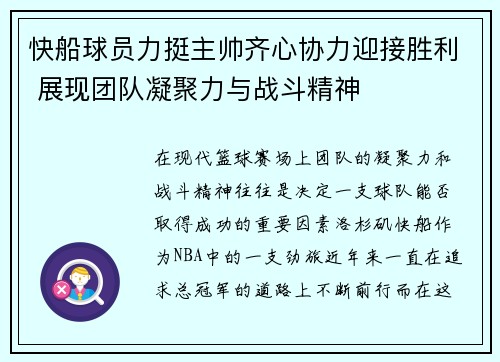 快船球员力挺主帅齐心协力迎接胜利 展现团队凝聚力与战斗精神

在现代篮球赛场上团队的凝聚力和战斗精神往往是决定一支球队能否取得成功的重要因素洛杉矶快船作为NBA中的一支劲旅近年来一直在追求总冠军的道路上不断前行而在这